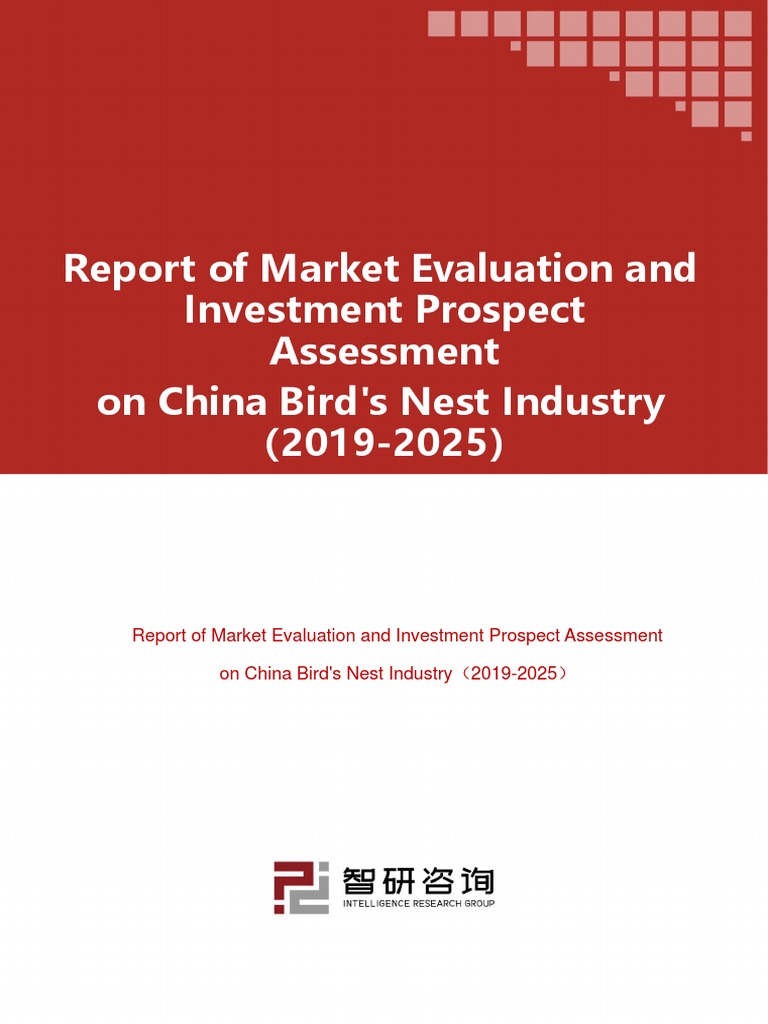 Report of Market Evaluation and Investment Prospect Assessment
on China Bird's Nest Industry
(2019-2025)

Report of Market Evaluation and Investment Prospect Assessment
on China Bird's Nest Industry（2019-2025）

智研咨询
INTELLIGENCE RESEARCH GROUP